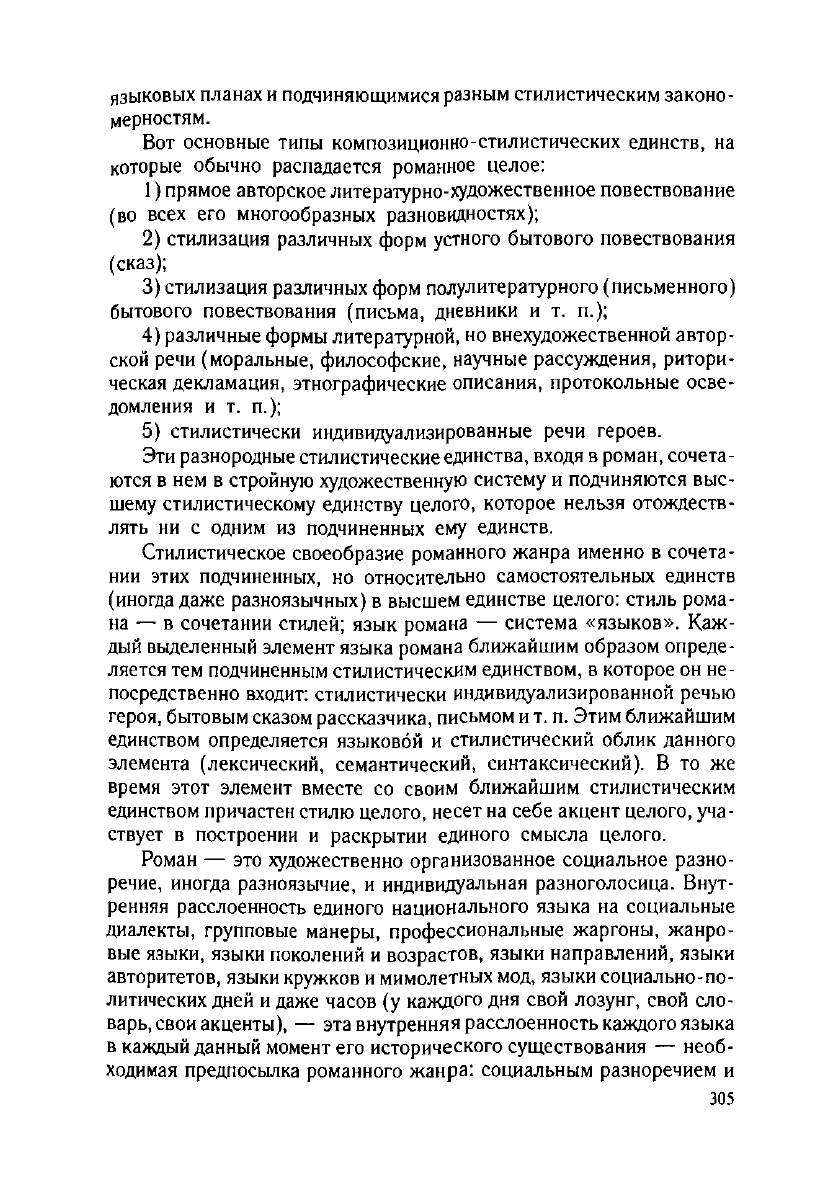 языковых планах и подчиняющимися разным стилистическим закономерностям.

Вот основные типы композиционно-стилистических единств, на которые обычно распадается романное целое:

1) прямое авторское литературно-художественное повествование (во всех его многообразных разновидностях);

2) стилизация различных форм устного бытового повествования (сказ);

3) стилизация различных форм полулитературного (письменного) бытового повествования (письма, дневники и т. п.);

4) различные формы литературной, но внехудожественной авторской речи (моральные, философские, научные рассуждения, риторическая декламация, этнографические описания, протокольные осведомления и т. п.);

5) стилистически индивидуализированные речи героев.

Эти разнородные стилистические единства, входя в роман, сочетаются в нем в стройную художественную систему и подчиняются высшему стилистическому единству целого, которое нельзя отождествлять ни с одним из подчиненных ему единств.

Стилистическое своеобразие романного жанра именно в сочетании этих подчиненных, но относительно самостоятельных единств (иногда даже разноязычных) в высшем единстве целого: стиль романа — в сочетании стилей; язык романа — система «языков». Каждый выделенный элемент языка романа ближайшим образом определяется тем подчиненным стилистическим единством, в которое он непосредственно входит: стилистически индивидуализированной речью героя, бытовым сказом рассказчика, письмом и т. п. Этим ближайшим единством определяется языковой и стилистический облик данного элемента (лексический, семантический, синтаксический). В то же время этот элемент вместе со своим ближайшим стилистическим единством причастен стилю целого, несет на себе акцент целого, участвует в построении и раскрытии единого смысла целого.

Роман — это художественно организованное социальное разноречие, иногда разноязычие, и индивидуальная разноголосица. Внутренняя расслоенность единого национального языка на социальные диалекты, групповые манеры, профессиональные жаргоны, жанровые языки, языки поколений и возрастов, языки направлений, языки авторитетов, языки кружков и мимолетных мод, языки социально-политических дней и даже часов (у каждого дня свой лозунг, свой словарь, свои акценты), — эта внутренняя расслоенность каждого языка в каждый данный момент его исторического существования — необходимая предпосылка романного жанра: социальным разноречием и

305